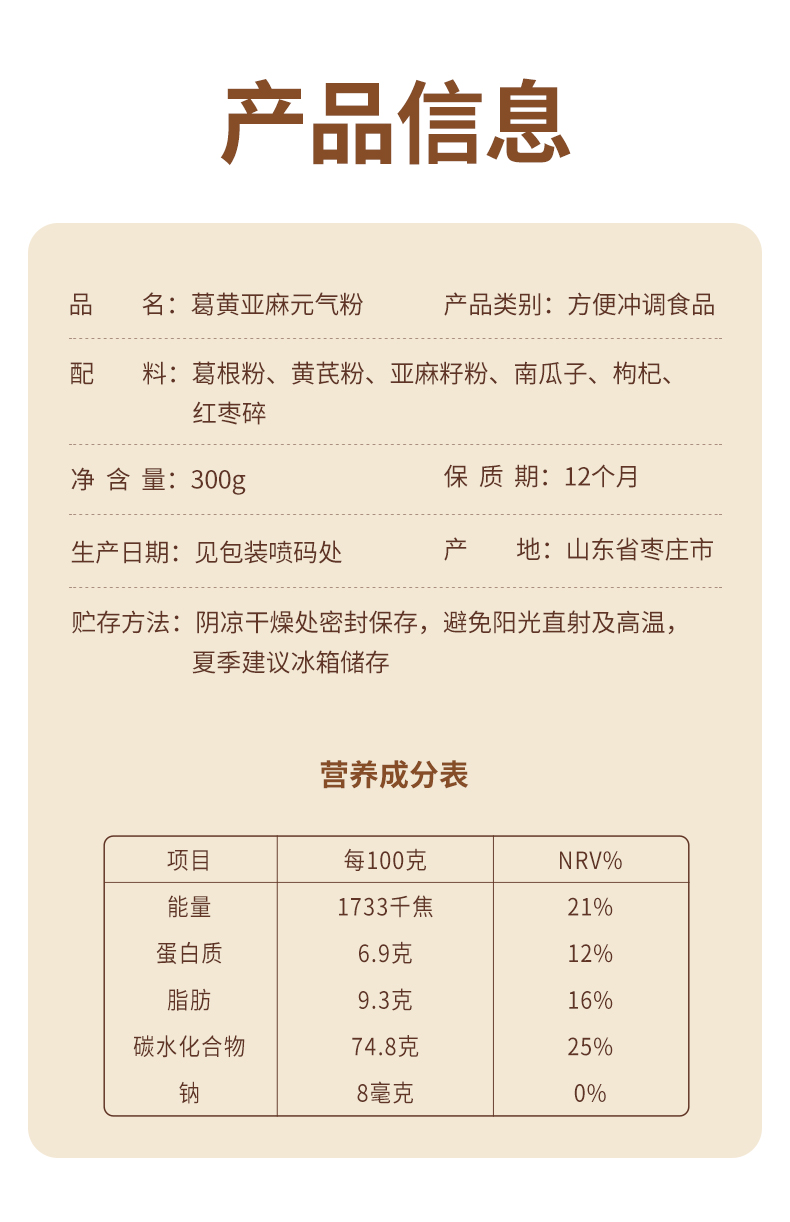 产品信息

品　　名：葛黄亚麻元气粉　　产品类别：方便冲调食品

配　　料：葛根粉、黄芪粉、亚麻籽粉、南瓜子、枸杞、红枣碎

净 含 量：300g　　保 质 期：12个月

生产日期：见包装喷码处　　产　　地：山东省枣庄市

贮存方法：阴凉干燥处密封保存，避免阳光直射及高温，夏季建议冰箱储存

营养成分表

| 项目 | 每100克 | NRV% |
|---|---|---|
| 能量 | 1733千焦 | 21% |
| 蛋白质 | 6.9克 | 12% |
| 脂肪 | 9.3克 | 16% |
| 碳水化合物 | 74.8克 | 25% |
| 钠 | 8毫克 | 0% |